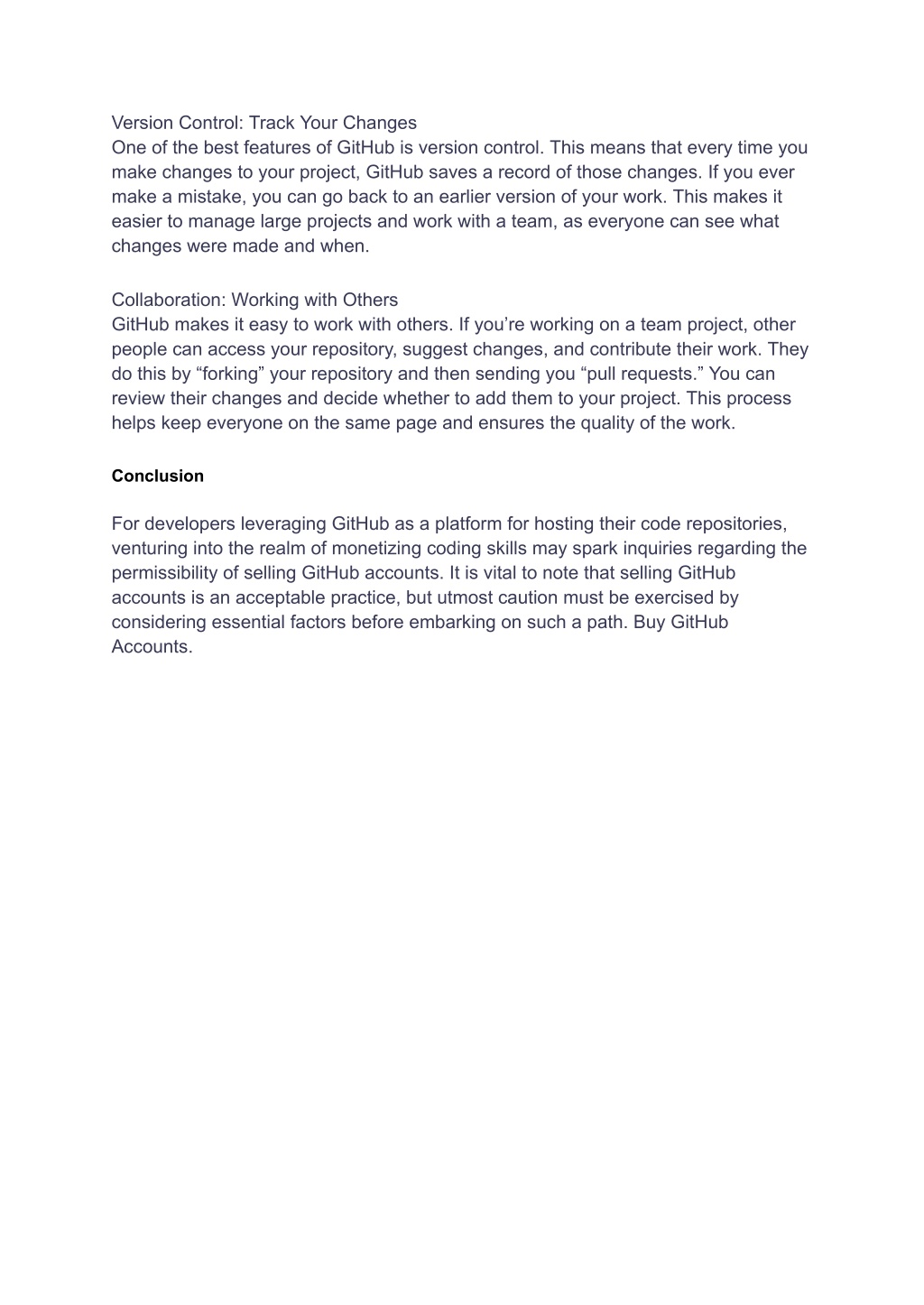 Version Control: Track Your Changes
One of the best features of GitHub is version control. This means that every time you make changes to your project, GitHub saves a record of those changes. If you ever make a mistake, you can go back to an earlier version of your work. This makes it easier to manage large projects and work with a team, as everyone can see what changes were made and when.

Collaboration: Working with Others
GitHub makes it easy to work with others. If you’re working on a team project, other people can access your repository, suggest changes, and contribute their work. They do this by “forking” your repository and then sending you “pull requests.” You can review their changes and decide whether to add them to your project. This process helps keep everyone on the same page and ensures the quality of the work.

Conclusion

For developers leveraging GitHub as a platform for hosting their code repositories, venturing into the realm of monetizing coding skills may spark inquiries regarding the permissibility of selling GitHub accounts. It is vital to note that selling GitHub accounts is an acceptable practice, but utmost caution must be exercised by considering essential factors before embarking on such a path. Buy GitHub Accounts.